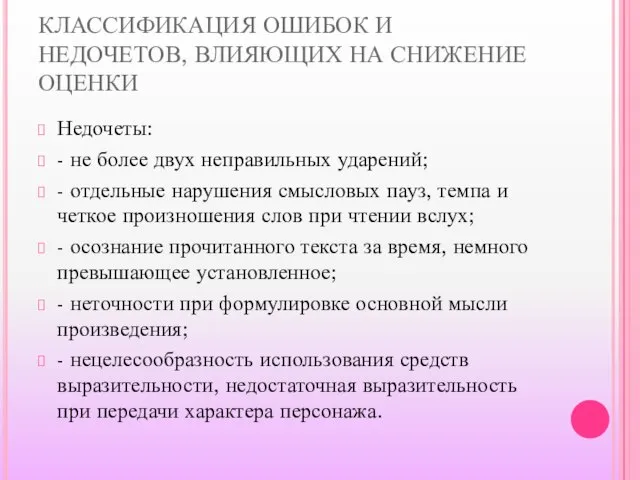 КЛАССИФИКАЦИЯ ОШИБОК И НЕДОЧЕТОВ, ВЛИЯЮЩИХ НА СНИЖЕНИЕ ОЦЕНКИ

Недочеты:

- не более двух неправильных ударений;

- отдельные нарушения смысловых пауз, темпа и четкое произношения слов при чтении вслух;

- осознание прочитанного текста за время, немного превышающее установленное;

- неточности при формулировке основной мысли произведения;

- нецелесообразность использования средств выразительности, недостаточная выразительность при передачи характера персонажа.